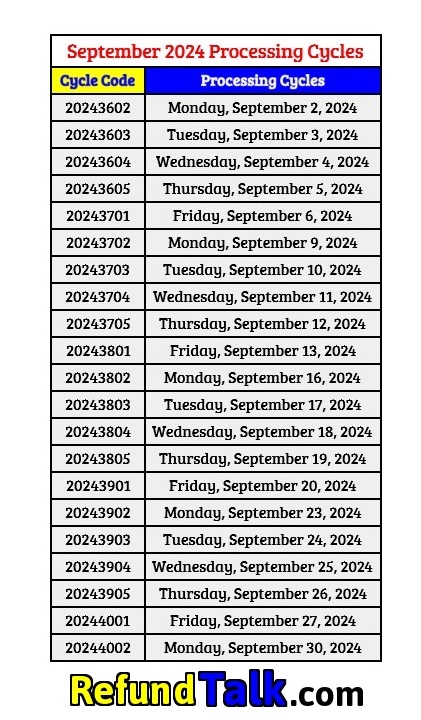 September 2024 Processing Cycles

| Cycle Code | Processing Cycles |
|---|---|
| 20243602 | Monday, September 2, 2024 |
| 20243603 | Tuesday, September 3, 2024 |
| 20243604 | Wednesday, September 4, 2024 |
| 20243605 | Thursday, September 5, 2024 |
| 20243701 | Friday, September 6, 2024 |
| 20243702 | Monday, September 9, 2024 |
| 20243703 | Tuesday, September 10, 2024 |
| 20243704 | Wednesday, September 11, 2024 |
| 20243705 | Thursday, September 12, 2024 |
| 20243801 | Friday, September 13, 2024 |
| 20243802 | Monday, September 16, 2024 |
| 20243803 | Tuesday, September 17, 2024 |
| 20243804 | Wednesday, September 18, 2024 |
| 20243805 | Thursday, September 19, 2024 |
| 20243901 | Friday, September 20, 2024 |
| 20243902 | Monday, September 23, 2024 |
| 20243903 | Tuesday, September 24, 2024 |
| 20243904 | Wednesday, September 25, 2024 |
| 20243905 | Thursday, September 26, 2024 |
| 20244001 | Friday, September 27, 2024 |
| 20244002 | Monday, September 30, 2024 |

RefundTalk.com